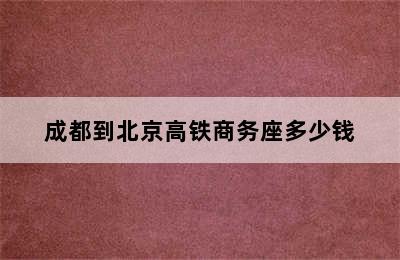 成都到北京高铁商务座多少钱